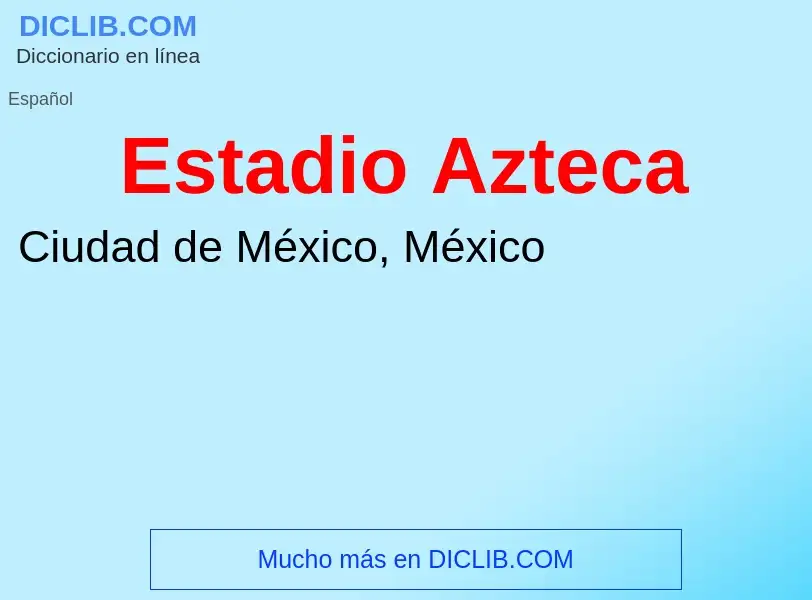 DICLIB.COM
Diccionario en línea

Español

Estadio Azteca

Ciudad de México, México

Mucho más en DICLIB.COM